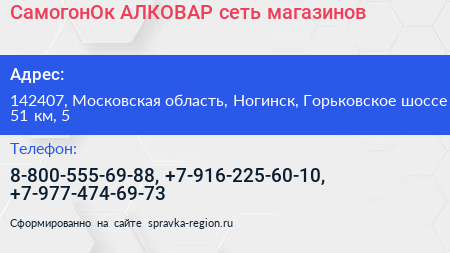 СамогонОк АЛКОВАР сеть магазинов

Адрес:

142407, Московская область, Ногинск, Горьковское шоссе 51 км, 5

Телефон:

8-800-555-69-88, +7-916-225-60-10, +7-977-474-69-73

Сформированно на сайте spravka-region.ru